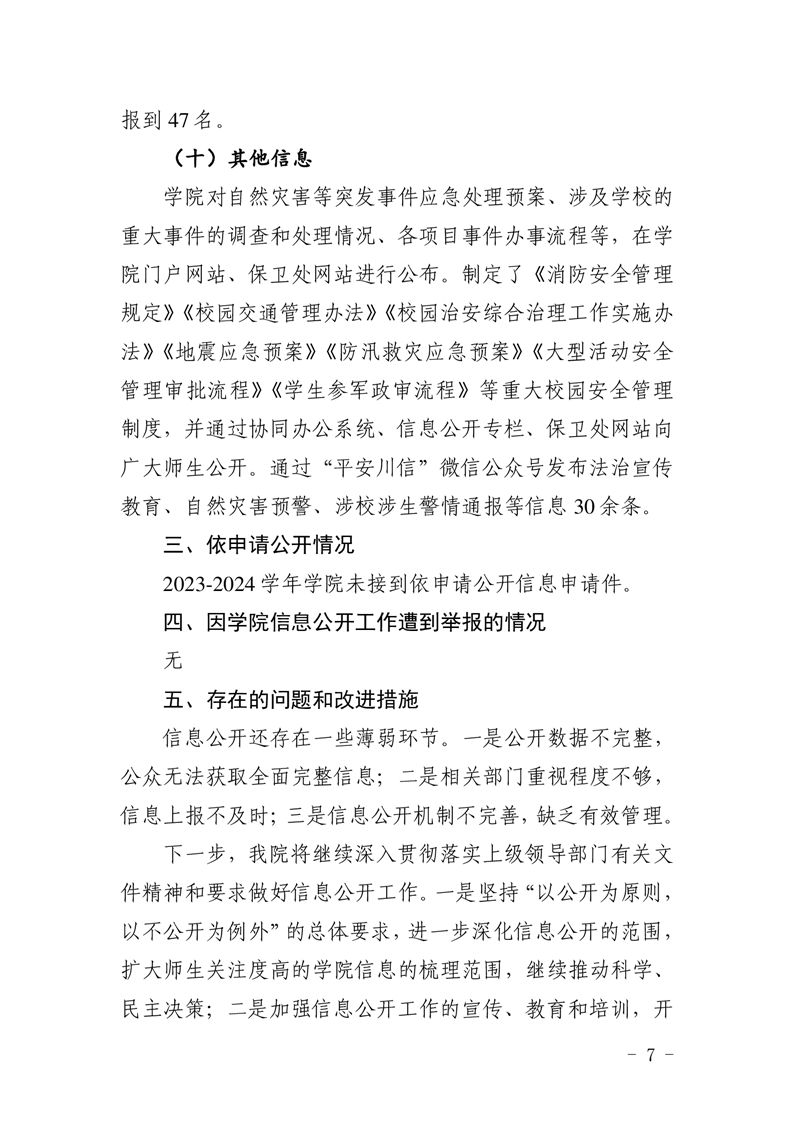 报到 47 名。

（十）其他信息

学院对自然灾害等突发事件应急处理预案、涉及学校的重大事件的调查和处理情况、各项目事件办事流程等，在学院门户网站、保卫处网站进行公布。制定了《消防安全管理规定》《校园交通管理办法》《校园治安综合治理工作实施办法》《地震应急预案》《防汛救灾应急预案》《大型活动安全管理审批流程》《学生参军政审流程》等重大校园安全管理制度，并通过协同办公系统、信息公开专栏、保卫处网站向广大师生公开。通过“平安川信”微信公众号发布法治宣传教育、自然灾害预警、涉校涉生警情通报等信息 30 余条。

三、依申请公开情况

2023-2024 学年学院未接到依申请公开信息申请件。

四、因学院信息公开工作遭到举报的情况

无

五、存在的问题和改进措施

信息公开还存在一些薄弱环节。一是公开数据不完整，公众无法获取全面完整信息；二是相关部门重视程度不够，信息上报不及时；三是信息公开机制不完善，缺乏有效管理。

下一步，我院将继续深入贯彻落实上级领导部门有关文件精神和要求做好信息公开工作。一是坚持“以公开为原则，以不公开为例外”的总体要求，进一步深化信息公开的范围，扩大师生关注度高的学院信息的梳理范围，继续推动科学、民主决策；二是加强信息公开工作的宣传、教育和培训，开

- 7 -